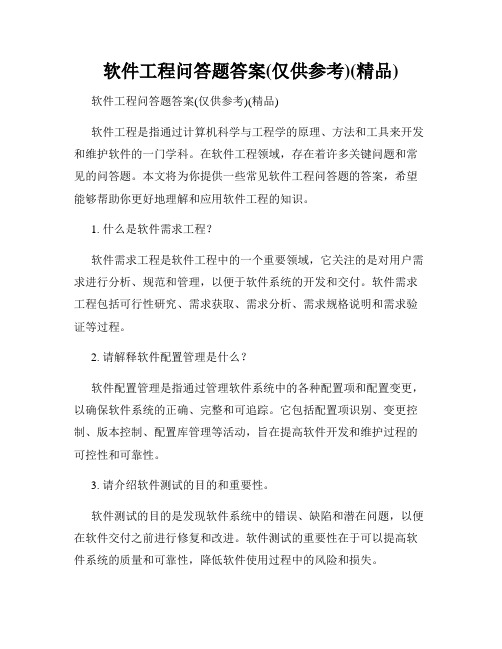 软件工程问答题答案(仅供参考)(精品)

软件工程问答题答案(仅供参考)(精品)

软件工程是指通过计算机科学与工程学的原理、方法和工具来开发和维护软件的一门学科。在软件工程领域，存在着许多关键问题和常见的问答题。本文将为你提供一些常见软件工程问答题的答案，希望能够帮助你更好地理解和应用软件工程的知识。

1. 什么是软件需求工程?

软件需求工程是软件工程中的一个重要领域，它关注的是对用户需求进行分析、规范和管理，以便于软件系统的开发和交付。软件需求工程包括可行性研究、需求获取、需求分析、需求规格说明和需求验证等过程。

2. 请解释软件配置管理是什么?

软件配置管理是指通过管理软件系统中的各种配置项和配置变更，以确保软件系统的正确、完整和可追踪。它包括配置项识别、变更控制、版本控制、配置库管理等活动，旨在提高软件开发和维护过程的可控性和可靠性。

3. 请介绍软件测试的目的和重要性。

软件测试的目的是发现软件系统中的错误、缺陷和潜在问题，以便在软件交付之前进行修复和改进。软件测试的重要性在于可以提高软件系统的质量和可靠性，降低软件使用过程中的风险和损失。